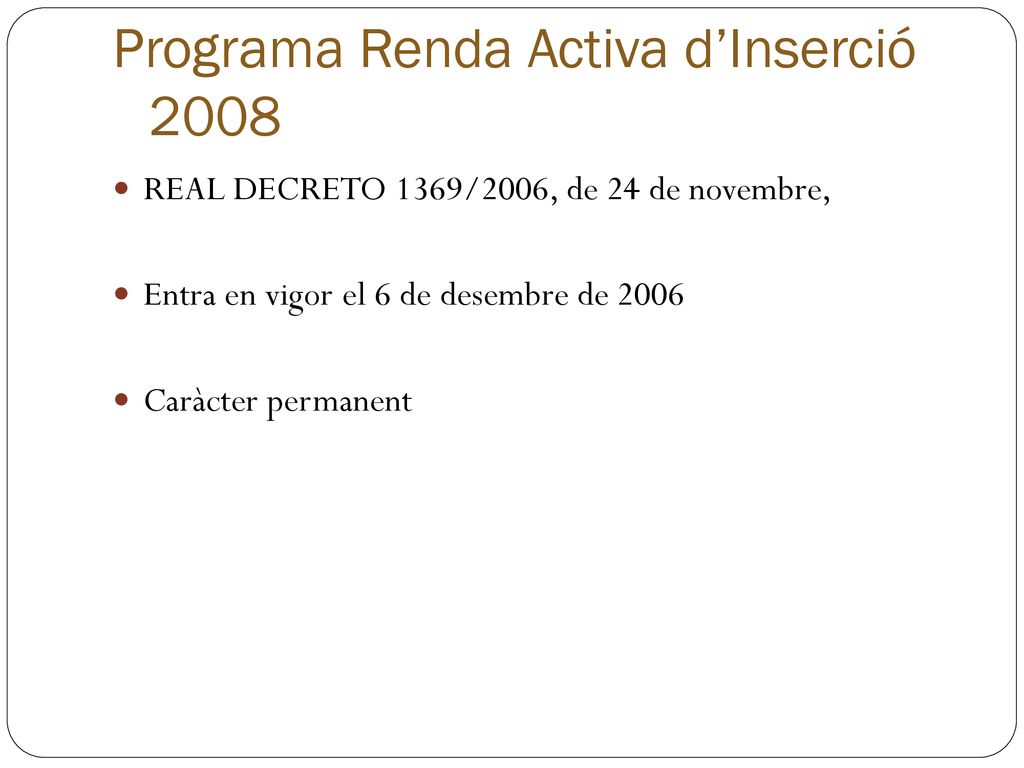 Programa Renda Activa d’Inserció 2008

REAL DECRETO 1369/2006, de 24 de novembre,

Entra en vigor el 6 de desembre de 2006

Caràcter permanent